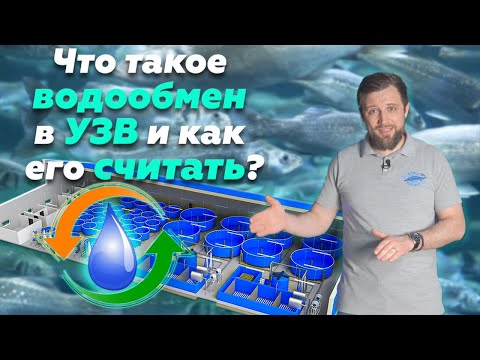 Что такое водообмен в УЗВ и как его считать?